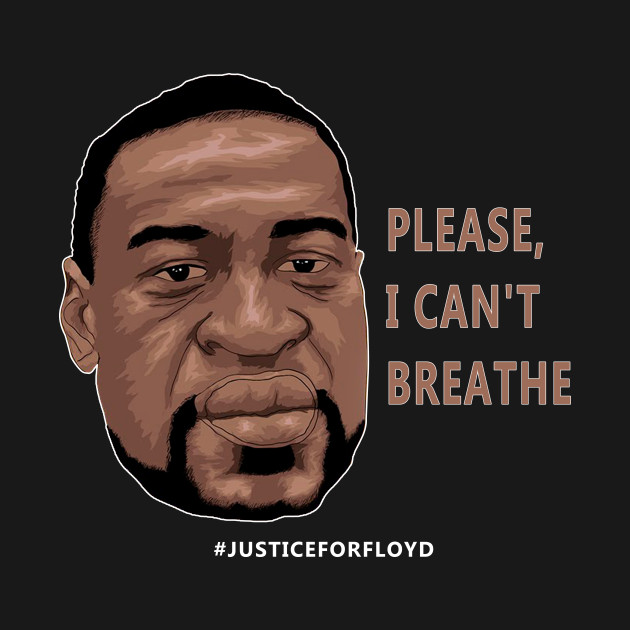 PLEASE,
I CAN'T
BREATHE

#JUSTICEFORFLOYD